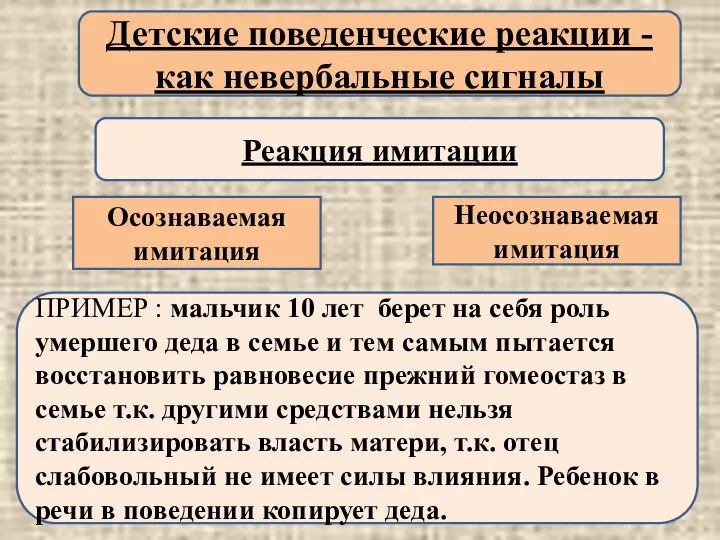 Детские поведенческие реакции - как невербальные сигналы

Реакция имитации

Осознаваемая имитация

Неосознаваемая имитация

ПРИМЕР : мальчик 10 лет берет на себя роль умершего деда в семье и тем самым пытается восстановить равновесие прежний гомеостаз в семье т.к. другими средствами нельзя стабилизировать власть матери, т.к. отец слабовольный не имеет силы влияния. Ребенок в речи в поведении копирует деда.